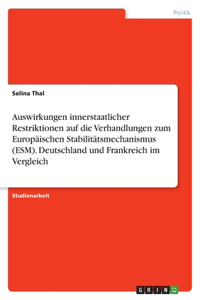 Politik

Selina Thal

Auswirkungen innerstaatlicher Restriktionen auf die Verhandlungen zum Europäischen Stabilitätsmechanismus (ESM). Deutschland und Frankreich im Vergleich

Studienarbeit

GRIN